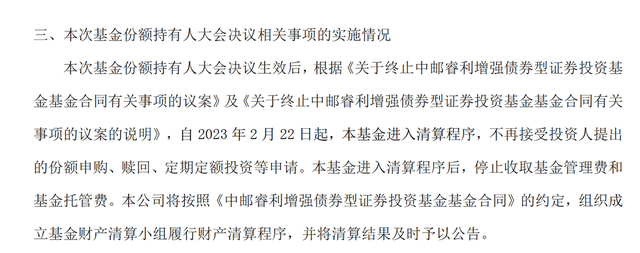 三、本次基金份额持有人大会决议相关事项的实施情况

本次基金份额持有人大会决议生效后，根据《关于终止中邮睿利增强债券型证券投资基金基金合同有关事项的议案》及《关于终止中邮睿利增强债券型证券投资基金基金合同有关事项的议案的说明》，自 2023 年 2 月 22 日起，本基金进入清算程序，不再接受投资人提出的份额申购、赎回、定期定额投资等申请。本基金进入清算程序后，停止收取基金管理费和基金托管费。本公司将按照《中邮睿利增强债券型证券投资基金基金合同》的约定，组织成立基金财产清算小组履行财产清算程序，并将清算结果及时予以公告。